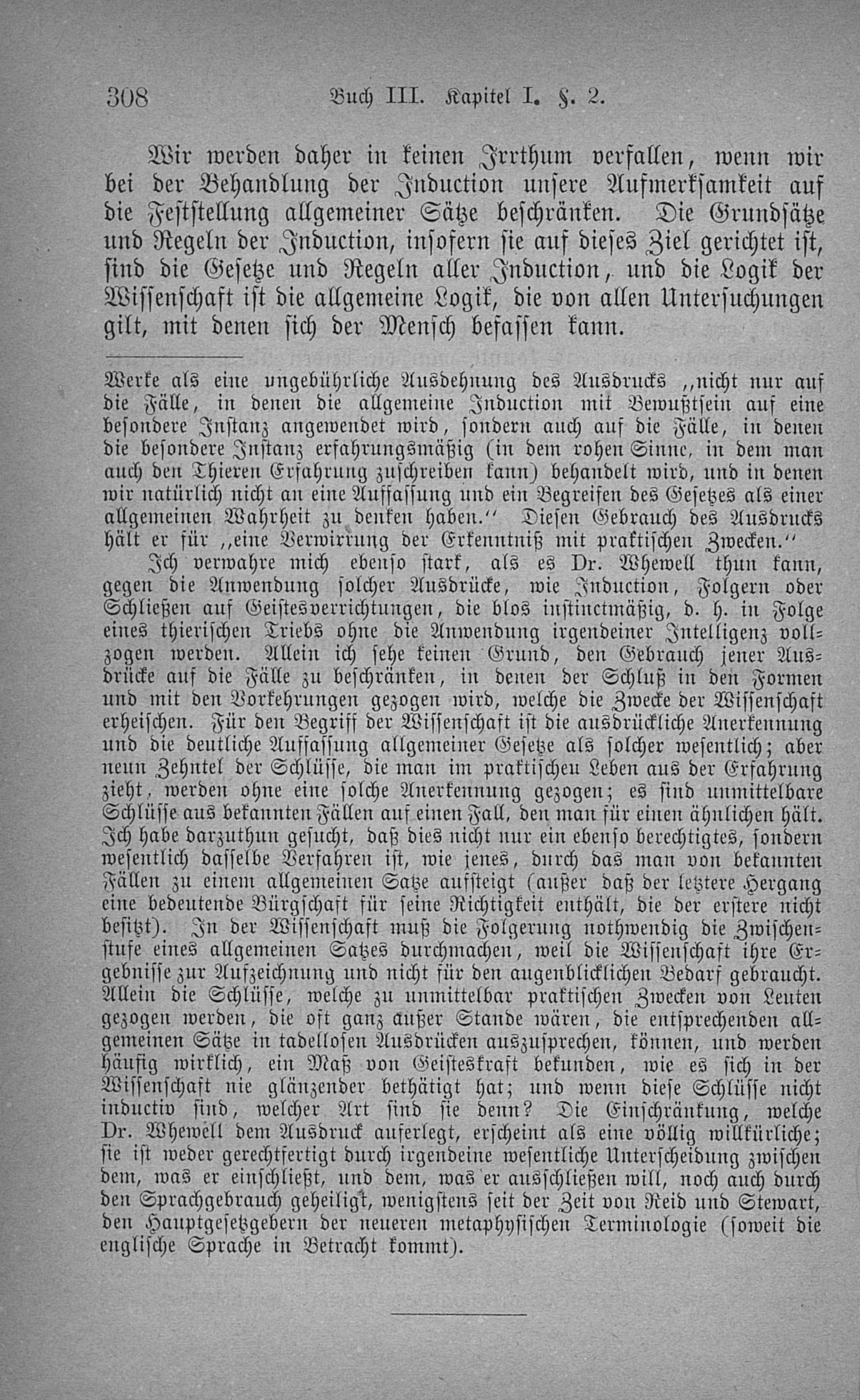 308 Buch III. Kapitel I. §. 2.

Wir werden daher in keinen Irrthum verfallen, wenn wir bei der Behandlung der Induction unsere Aufmerksamkeit auf die Feststellung allgemeiner Sätze beschränken. Die Grundsätze und Regeln der Induction, insofern sie auf dieses Ziel gerichtet ist, sind die Gesetze und Regeln aller Induction, und die Logik der Wissenschaft ist die allgemeine Logik, die von allen Untersuchungen gilt, mit denen sich der Mensch befassen kann.

Werke als eine ungebührliche Ausdehnung des Ausdrucks „nicht nur auf die Fälle, in denen die allgemeine Induction mit Bewußtsein auf eine besondere Instanz angewendet wird, sondern auch auf die Fälle, in denen die besondere Instanz erfahrungsmäßig (in dem rohen Sinne, in dem man auch den Thieren Erfahrung zuschreiben kann) behandelt wird, und in denen wir natürlich nicht an eine Auffassung und ein Begreifen des Gesetzes als einer allgemeinen Wahrheit zu denken haben.“ Diesen Gebrauch des Ausdrucks hält er für „eine Verwirrung der Erkenntniß mit praktischen Zwecken.“

Ich verwahre mich ebenso stark, als es Dr. Whewell thun kann, gegen die Anwendung solcher Ausdrücke, wie Induction, Folgern oder Schließen auf Geistesverrichtungen, die blos instinctmäßig, d. h. in Folge eines thierischen Triebs ohne die Anwendung irgendeiner Intelligenz vollzogen werden. Allein ich sehe keinen Grund, den Gebrauch jener Ausdrücke auf die Fälle zu beschränken, in denen der Schluß in den Formen und mit den Vorkehrungen gezogen wird, welche die Zwecke der Wissenschaft erheischen. Für den Begriff der Wissenschaft ist die ausdrückliche Anerkennung und die deutliche Auffassung allgemeiner Gesetze als solcher wesentlich; aber neun Zehntel der Schlüsse, die man im praktischen Leben aus der Erfahrung zieht, werden ohne eine solche Anerkennung gezogen; es sind unmittelbare Schlüsse aus bekannten Fällen auf einen Fall, den man für einen ähnlichen hält. Ich habe darzuthun gesucht, daß dies nicht nur ein ebenso berechtigtes, sondern wesentlich dasselbe Verfahren ist, wie jenes, durch das man von bekannten Fällen zu einem allgemeinen Satze aufsteigt (außer daß der letztere Hergang eine bedeutende Bürgschaft für seine Richtigkeit enthält, die der erstere nicht besitzt). In der Wissenschaft muß die Folgerung nothwendig die Zwischenstufe eines allgemeinen Satzes durchmachen, weil die Wissenschaft ihre Ergebnisse zur Aufzeichnung und nicht für den augenblicklichen Bedarf gebraucht. Allein die Schlüsse, welche zu unmittelbar praktischen Zwecken von Leuten gezogen werden, die oft ganz außer Stande wären, die entsprechenden allgemeinen Sätze in tadellosen Ausdrücken auszusprechen, können, und werden häufig wirklich, ein Maß von Geisteskraft bekunden, wie es sich in der Wissenschaft nie glänzender bethätigt hat; und wenn diese Schlüsse nicht inductiv sind, welcher Art sind sie denn? Die Einschränkung, welche Dr. Whewell dem Ausdruck auferlegt, erscheint als eine völlig willkürliche; sie ist weder gerechtfertigt durch irgendeine wesentliche Unterscheidung zwischen dem, was er einschließt, und dem, was er ausschließen will, noch auch durch den Sprachgebrauch geheiligt, wenigstens seit der Zeit von Reid und Stewart, den Hauptgesetzgebern der neueren metaphysischen Terminologie (soweit die englische Sprache in Betracht kommt).